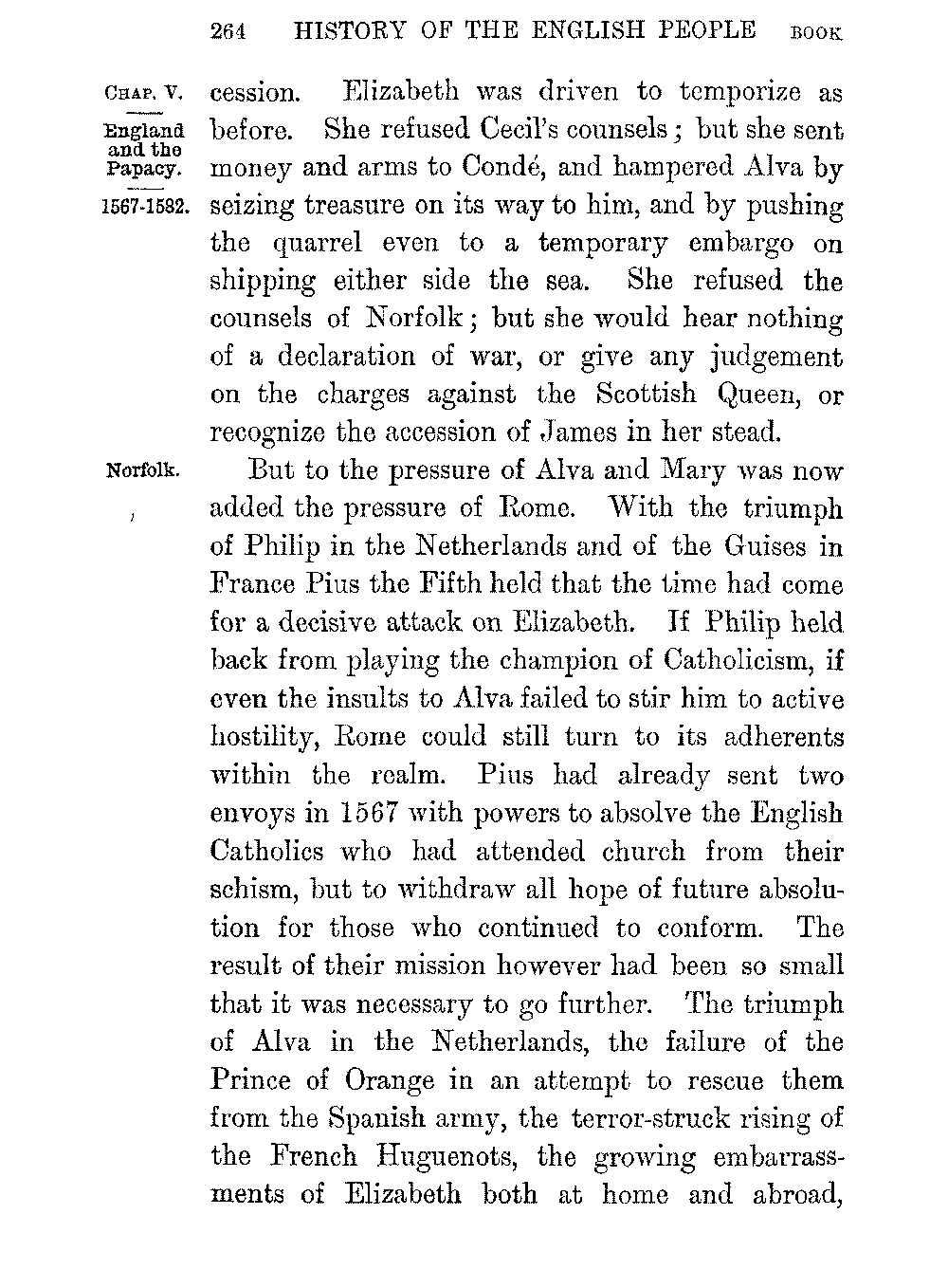 264 HISTORY OF THE ENGLISH PEOPLE BOOK

CHAP. V.

England and the Papacy.

1567-1582.

cession. Elizabeth was driven to temporize as before. She refused Cecil's counsels; but she sent money and arms to Condé, and hampered Alva by seizing treasure on its way to him, and by pushing the quarrel even to a temporary embargo on shipping either side the sea. She refused the counsels of Norfolk; but she would hear nothing of a declaration of war, or give any judgement on the charges against the Scottish Queen, or recognize the accession of James in her stead.

Norfolk.

But to the pressure of Alva and Mary was now added the pressure of Rome. With the triumph of Philip in the Netherlands and of the Guises in France Pius the Fifth held that the time had come for a decisive attack on Elizabeth. If Philip held back from playing the champion of Catholicism, if even the insults to Alva failed to stir him to active hostility, Rome could still turn to its adherents within the realm. Pius had already sent two envoys in 1567 with powers to absolve the English Catholics who had attended church from their schism, but to withdraw all hope of future absolution for those who continued to conform. The result of their mission however had been so small that it was necessary to go further. The triumph of Alva in the Netherlands, the failure of the Prince of Orange in an attempt to rescue them from the Spanish army, the terror-struck rising of the French Huguenots, the growing embarrassments of Elizabeth both at home and abroad,